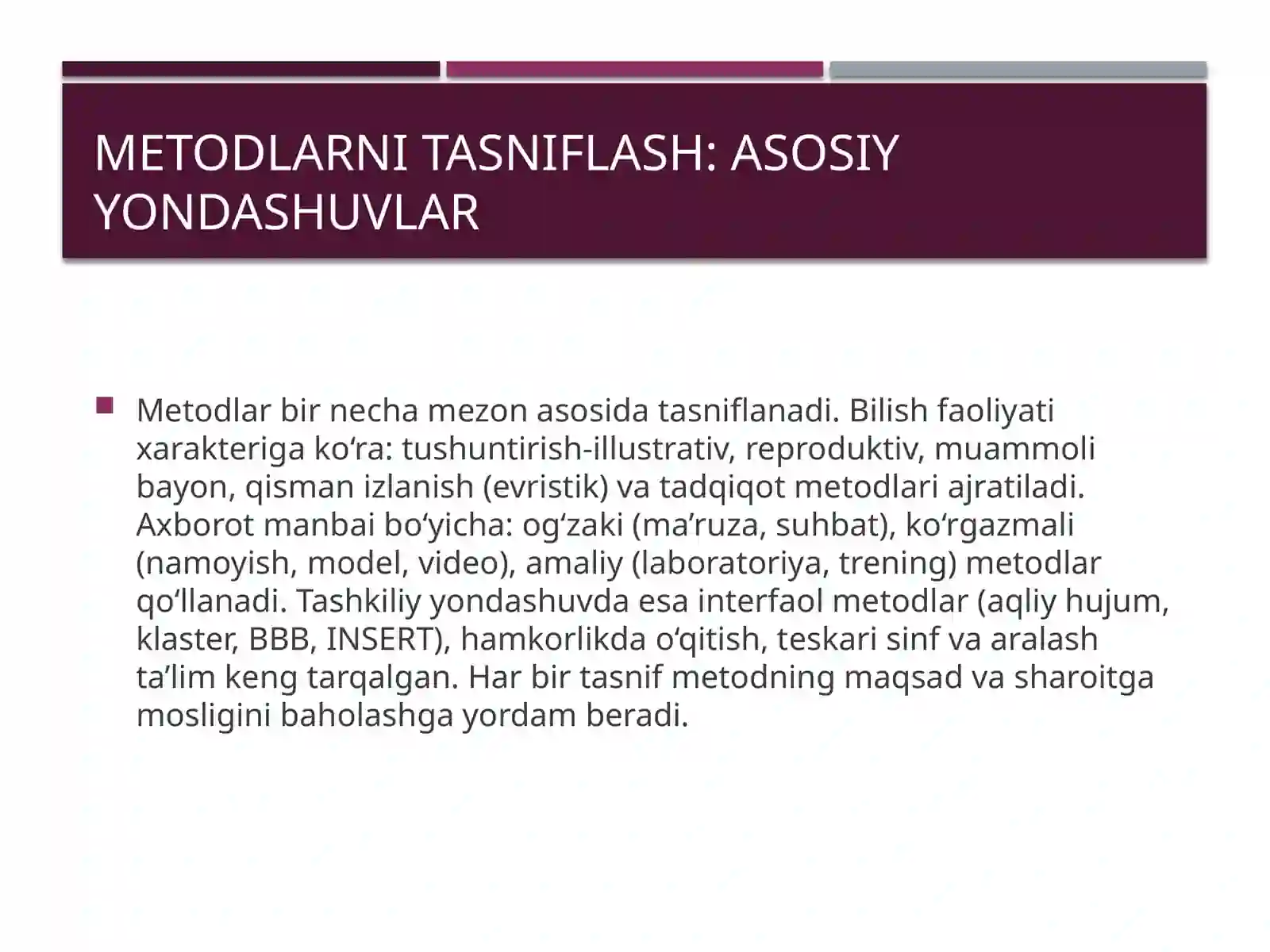 METODLARNI TASNIFLASH: ASOSIY YONDASHUVLAR

Metodlar bir necha mezon asosida tasniflanadi. Bilish faoliyati xarakteriga ko‘ra: tushuntirish-illustrativ, reproduktiv, muammoli bayon, qisman izlanish (evristik) va tadqiqot metodlari ajratiladi. Axborot manbai bo‘yicha: og‘zaki (ma’ruza, suhbat), ko‘rgazmali (namoyish, model, video), amaliy (laboratoriya, trening) metodlar qo‘llanadi. Tashkiliy yondashuvda esa interfaol metodlar (aqliy hujum, klaster, BBB, INSERT), hamkorlikda o‘qitish, teskari sinf va aralash ta’lim keng tarqalgan. Har bir tasnif metodning maqsad va sharoitga mosligini baholashga yordam beradi.